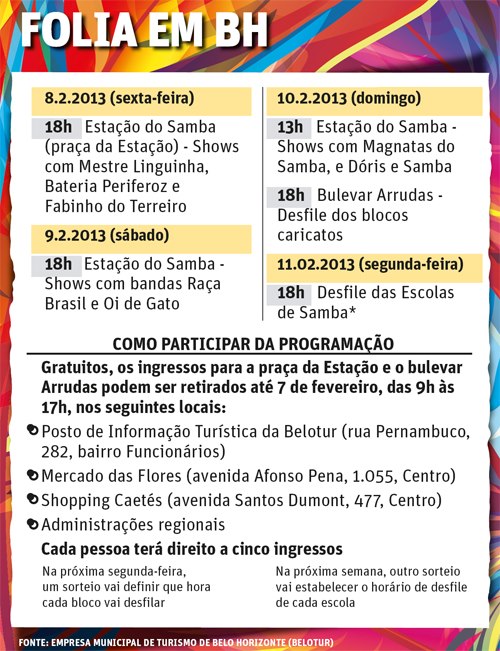 FOLIA EM BH

8.2.2013 (sexta-feira)

18h Estação do Samba (praça da Estação) - Shows com Mestre Linguinha, Bateria Periferoz e Fabinho do Terreiro

9.2.2013 (sábado)

18h Estação do Samba - Shows com bandas Raça Brasil e Oi de Gato

10.2.2013 (domingo)

13h Estação do Samba - Shows com Magnatas do Samba, e Dóris e Samba

18h Bulevar Arrudas - Desfile dos blocos caricatos

11.02.2013 (segunda-feira)

18h Desfile das Escolas de Samba*

COMO PARTICIPAR DA PROGRAMAÇÃO

Gratuitos, os ingressos para a praça da Estação e o bulevar Arrudas podem ser retirados até 7 de fevereiro, das 9h às 17h, nos seguintes locais:

Posto de Informação Turística da Belotur (rua Pernambuco, 282, bairro Funcionários)

Mercado das Flores (avenida Afonso Pena, 1.055, Centro)

Shopping Caetés (avenida Santos Dumont, 477, Centro)

Administrações regionais

Cada pessoa terá direito a cinco ingressos

Na próxima segunda-feira, um sorteio vai definir que hora cada bloco vai desfilar

Na próxima semana, outro sorteio vai estabelecer o horário de desfile de cada escola

FONTE: EMPRESA MUNICIPAL DE TURISMO DE BELO HORIZONTE (BELOTUR)